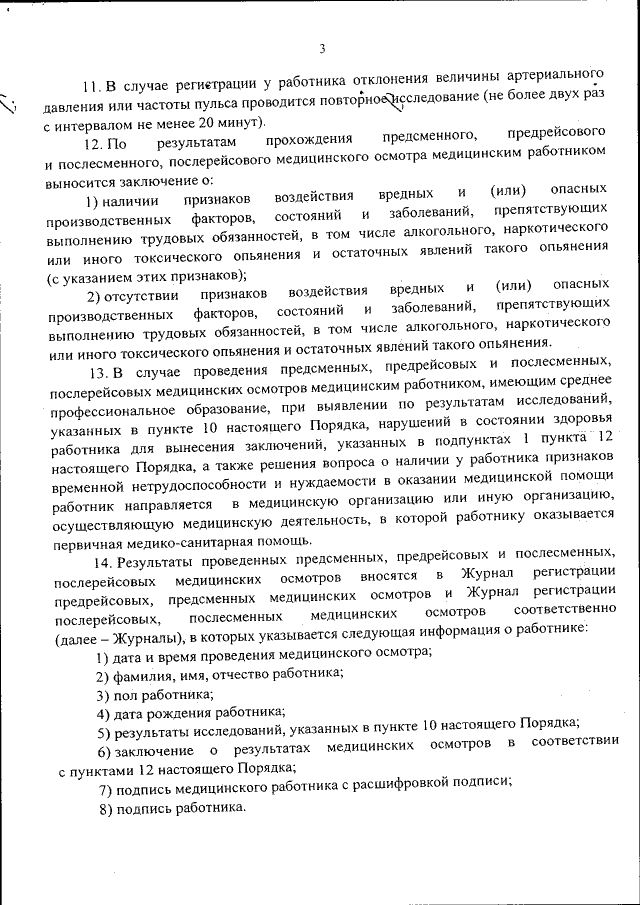 3

11. В случае регистрации у работника отклонения величины артериального давления или частоты пульса проводится повторное исследование (не более двух раз с интервалом не менее 20 минут).

12. По результатам прохождения предсменного, предрейсового и послесменного, послерейсового медицинского осмотра медицинским работником выносится заключение о:

1) наличии признаков воздействия вредных и (или) опасных производственных факторов, состояний и заболеваний, препятствующих выполнению трудовых обязанностей, в том числе алкогольного, наркотического или иного токсического опьянения и остаточных явлений такого опьянения (с указанием этих признаков);

2) отсутствии признаков воздействия вредных и (или) опасных производственных факторов, состояний и заболеваний, препятствующих выполнению трудовых обязанностей, в том числе алкогольного, наркотического или иного токсического опьянения и остаточных явлений такого опьянения.

13. В случае проведения предсменных, предрейсовых и послесменных, послерейсовых медицинских осмотров медицинским работником, имеющим среднее профессиональное образование, при выявлении по результатам исследований, указанных в пункте 10 настоящего Порядка, нарушений в состоянии здоровья работника для вынесения заключений, указанных в подпунктах 1 пункта 12 настоящего Порядка, а также решения вопроса о наличии у работника признаков временной нетрудоспособности и нуждаемости в оказании медицинской помощи работник направляется в медицинскую организацию или иную организацию, осуществляющую медицинскую деятельность, в которой работнику оказывается первичная медико-санитарная помощь.

14. Результаты проведенных предсменных, предрейсовых и послесменных, послерейсовых медицинских осмотров вносятся в Журнал регистрации предрейсовых, предсменных медицинских осмотров и Журнал регистрации послерейсовых, послесменных медицинских осмотров соответственно (далее – Журналы), в которых указывается следующая информация о работнике:

1) дата и время проведения медицинского осмотра;

2) фамилия, имя, отчество работника;

3) пол работника;

4) дата рождения работника;

5) результаты исследований, указанных в пункте 10 настоящего Порядка;

6) заключение о результатах медицинских осмотров в соответствии с пунктами 12 настоящего Порядка;

7) подпись медицинского работника с расшифровкой подписи;

8) подпись работника.